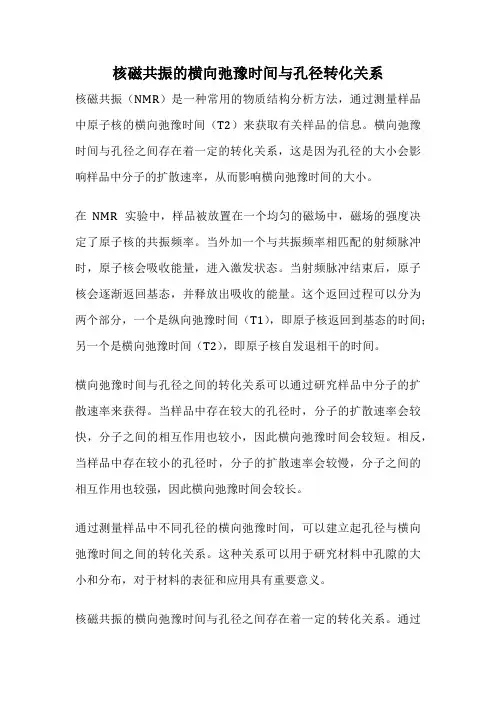 核磁共振的横向弛豫时间与孔径转化关系

核磁共振（NMR）是一种常用的物质结构分析方法，通过测量样品中原子核的横向弛豫时间（T2）来获取有关样品的信息。横向弛豫时间与孔径之间存在着一定的转化关系，这是因为孔径的大小会影响样品中分子的扩散速率，从而影响横向弛豫时间的大小。

在 NMR 实验中，样品被放置在一个均匀的磁场中，磁场的强度决定了原子核的共振频率。当外加一个与共振频率相匹配的射频脉冲时，原子核会吸收能量，进入激发状态。当射频脉冲结束后，原子核会逐渐返回基态，并释放出吸收的能量。这个返回过程可以分为两个部分，一个是纵向弛豫时间（T1），即原子核返回到基态的时间；另一个是横向弛豫时间（T2），即原子核自发退相干的时间。

横向弛豫时间与孔径之间的转化关系可以通过研究样品中分子的扩散速率来获得。当样品中存在较大的孔径时，分子的扩散速率会较快，分子之间的相互作用也较小，因此横向弛豫时间会较短。相反，当样品中存在较小的孔径时，分子的扩散速率会较慢，分子之间的相互作用也较强，因此横向弛豫时间会较长。

通过测量样品中不同孔径的横向弛豫时间，可以建立起孔径与横向弛豫时间之间的转化关系。这种关系可以用于研究材料中孔隙的大小和分布，对于材料的表征和应用具有重要意义。

核磁共振的横向弛豫时间与孔径之间存在着一定的转化关系。通过